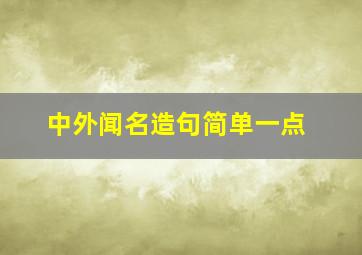 中外闻名造句简单一点